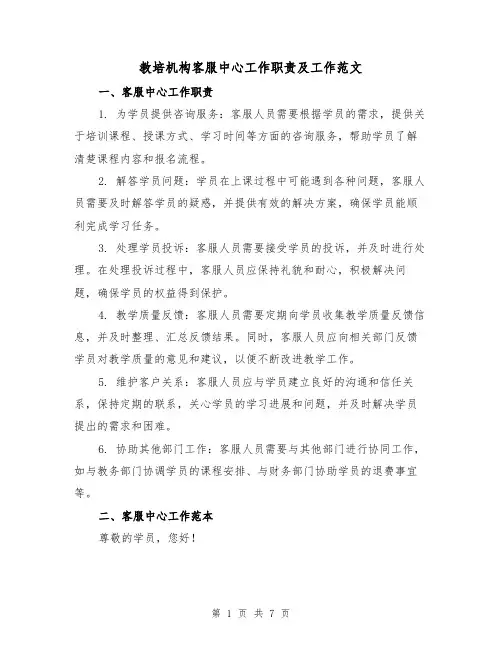 教培机构客服中心工作职责及工作范文

一、客服中心工作职责

1. 为学员提供咨询服务：客服人员需要根据学员的需求，提供关于培训课程、授课方式、学习时间等方面的咨询服务，帮助学员了解清楚课程内容和报名流程。

2. 解答学员问题：学员在上课过程中可能遇到各种问题，客服人员需要及时解答学员的疑惑，并提供有效的解决方案，确保学员能顺利完成学习任务。

3. 处理学员投诉：客服人员需要接受学员的投诉，并及时进行处理。在处理投诉过程中，客服人员应保持礼貌和耐心，积极解决问题，确保学员的权益得到保护。

4. 教学质量反馈：客服人员需要定期向学员收集教学质量反馈信息，并及时整理、汇总反馈结果。同时，客服人员应向相关部门反馈学员对教学质量的意见和建议，以便不断改进教学工作。

5. 维护客户关系：客服人员应与学员建立良好的沟通和信任关系，保持定期的联系，关心学员的学习进展和问题，并及时解决学员提出的需求和困难。

6. 协助其他部门工作：客服人员需要与其他部门进行协同工作，如与教务部门协调学员的课程安排、与财务部门协助学员的退费事宜等。

二、客服中心工作范本

尊敬的学员，您好！

第 1 页 共 7 页